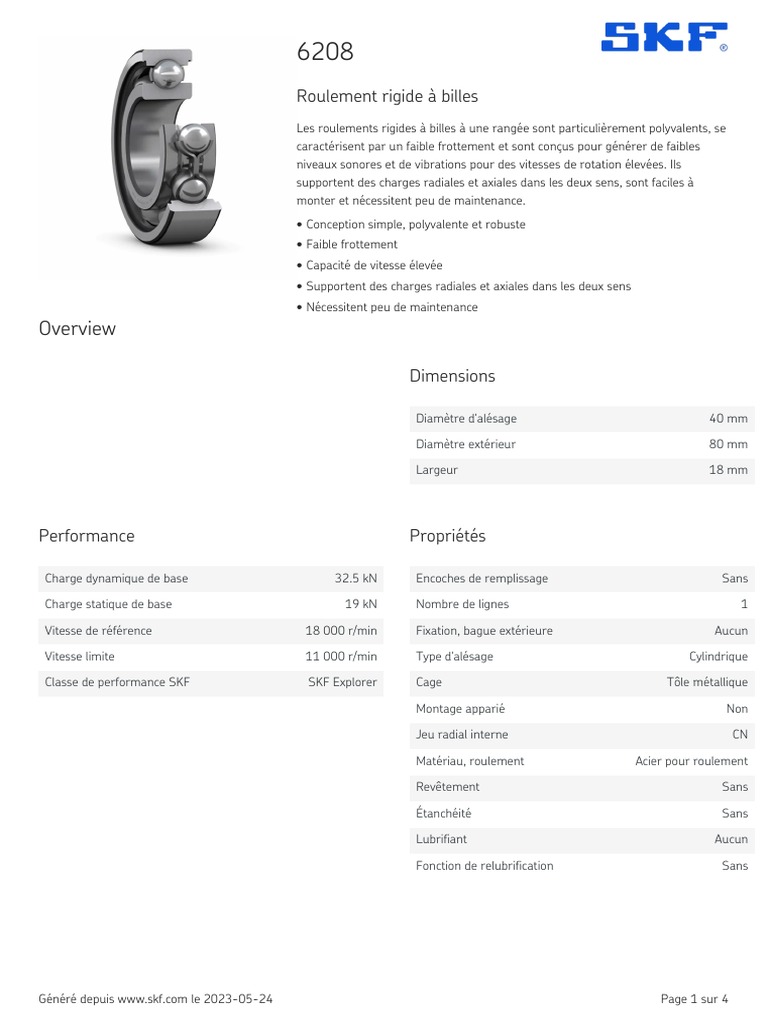 SKF®

6208

Roulement rigide à billes

Les roulements rigides à billes à une rangée sont particulièrement polyvalents, se caractérisent par un faible frottement et sont conçus pour générer de faibles niveaux sonores et de vibrations pour des vitesses de rotation élevées. Ils supportent des charges radiales et axiales dans les deux sens, sont faciles à monter et nécessitent peu de maintenance.

• Conception simple, polyvalente et robuste
• Faible frottement
• Capacité de vitesse élevée
• Supportent des charges radiales et axiales dans les deux sens
• Nécessitent peu de maintenance

Overview

Dimensions

| Diamètre d'alésage | 40 mm |
|---|---|
| Diamètre extérieur | 80 mm |
| Largeur | 18 mm |

Performance

| Charge dynamique de base | 32.5 kN |
|---|---|
| Charge statique de base | 19 kN |
| Vitesse de référence | 18 000 r/min |
| Vitesse limite | 11 000 r/min |
| Classe de performance SKF | SKF Explorer |

Propriétés

| Encoches de remplissage | Sans |
|---|---|
| Nombre de lignes | 1 |
| Fixation, bague extérieure | Aucun |
| Type d'alésage | Cylindrique |
| Cage | Tôle métallique |
| Montage apparié | Non |
| Jeu radial interne | CN |
| Matériau, roulement | Acier pour roulement |
| Revêtement | Sans |
| Étanchéité | Sans |
| Lubrifiant | Aucun |
| Fonction de relubrification | Sans |

Généré depuis www.skf.com le 2023-05-24

Page 1 sur 4